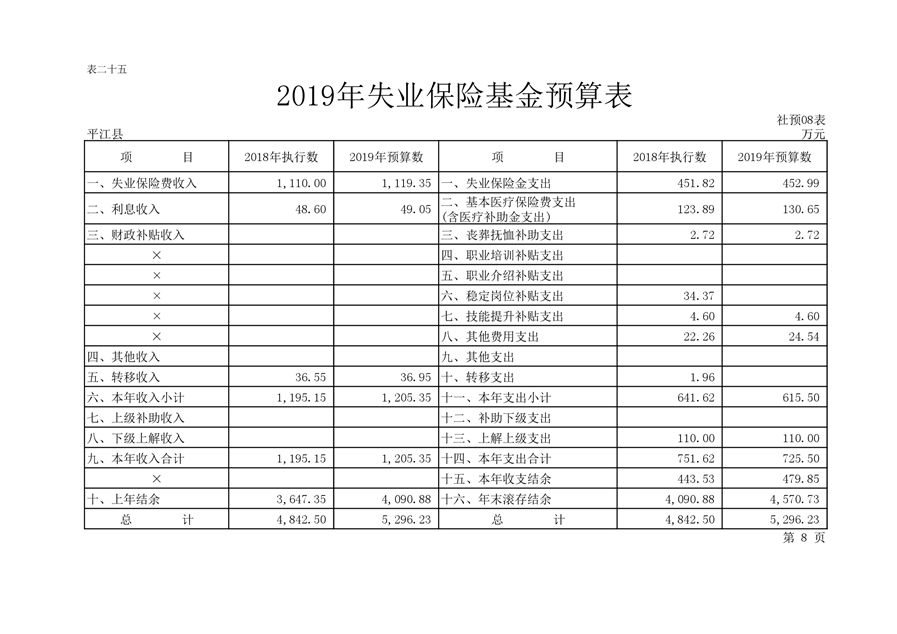 表二十五

2019年失业保险基金预算表

社预08表

平江县

万元

| 项　　目 | 2018年执行数 | 2019年预算数 | 项　　目 | 2018年执行数 | 2019年预算数 |
|---|---|---|---|---|---|
| 一、失业保险费收入 | 1,110.00 | 1,119.35 | 一、失业保险金支出 | 451.82 | 452.99 |
| 二、利息收入 | 48.60 | 49.05 | 二、基本医疗保险费支出（含医疗补助金支出） | 123.89 | 130.65 |
| 三、财政补贴收入 | | | 三、丧葬抚恤补助支出 | 2.72 | 2.72 |
| × | | | 四、职业培训补贴支出 | | |
| × | | | 五、职业介绍补贴支出 | | |
| × | | | 六、稳定岗位补贴支出 | 34.37 | |
| × | | | 七、技能提升补贴支出 | 4.60 | 4.60 |
| × | | | 八、其他费用支出 | 22.26 | 24.54 |
| 四、其他收入 | | | 九、其他支出 | | |
| 五、转移收入 | 36.55 | 36.95 | 十、转移支出 | 1.96 | |
| 六、本年收入小计 | 1,195.15 | 1,205.35 | 十一、本年支出小计 | 641.62 | 615.50 |
| 七、上级补助收入 | | | 十二、补助下级支出 | | |
| 八、下级上解收入 | | | 十三、上解上级支出 | 110.00 | 110.00 |
| 九、本年收入合计 | 1,195.15 | 1,205.35 | 十四、本年支出合计 | 751.62 | 725.50 |
| × | | | 十五、本年收支结余 | 443.53 | 479.85 |
| 十、上年结余 | 3,647.35 | 4,090.88 | 十六、年末滚存结余 | 4,090.88 | 4,570.73 |
| 总　　计 | 4,842.50 | 5,296.23 | 总　　计 | 4,842.50 | 5,296.23 |

第 8 页